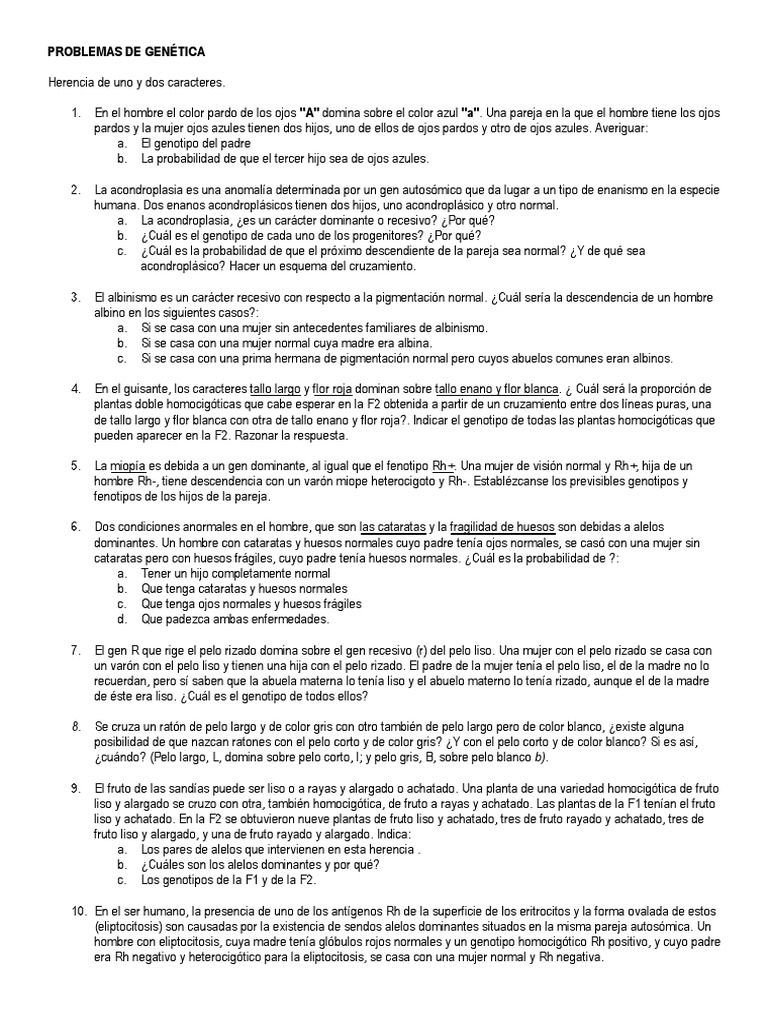 PROBLEMAS DE GENÉTICA

Herencia de uno y dos caracteres.

1. En el hombre el color pardo de los ojos "A" domina sobre el color azul "a". Una pareja en la que el hombre tiene los ojos pardos y la mujer ojos azules tienen dos hijos, uno de ellos de ojos pardos y otro de ojos azules. Averiguar:
a. El genotipo del padre
b. La probabilidad de que el tercer hijo sea de ojos azules.

2. La acondroplasia es una anomalía determinada por un gen autosómico que da lugar a un tipo de enanismo en la especie humana. Dos enanos acondroplásicos tienen dos hijos, uno acondroplásico y otro normal.
a. La acondroplasia, ¿es un carácter dominante o recesivo? ¿Por qué?
b. ¿Cuál es el genotipo de cada uno de los progenitores? ¿Por qué?
c. ¿Cuál es la probabilidad de que el próximo descendiente de la pareja sea normal? ¿Y de qué sea acondroplásico? Hacer un esquema del cruzamiento.

3. El albinismo es un carácter recesivo con respecto a la pigmentación normal. ¿Cuál sería la descendencia de un hombre albino en los siguientes casos?:
a. Si se casa con una mujer sin antecedentes familiares de albinismo.
b. Si se casa con una mujer normal cuya madre era albina.
c. Si se casa con una prima hermana de pigmentación normal pero cuyos abuelos comunes eran albinos.

4. En el guisante, los caracteres tallo largo y flor roja dominan sobre tallo enano y flor blanca. ¿ Cuál será la proporción de plantas doble homocigóticas que cabe esperar en la F2 obtenida a partir de un cruzamiento entre dos líneas puras, una de tallo largo y flor blanca con otra de tallo enano y flor roja?. Indicar el genotipo de todas las plantas homocigóticas que pueden aparecer en la F2. Razonar la respuesta.

5. La miopía es debida a un gen dominante, al igual que el fenotipo Rh+. Una mujer de visión normal y Rh+, hija de un hombre Rh-, tiene descendencia con un varón miope heterocigoto y Rh-. Establézcanse los previsibles genotipos y fenotipos de los hijos de la pareja.

6. Dos condiciones anormales en el hombre, que son las cataratas y la fragilidad de huesos son debidas a alelos dominantes. Un hombre con cataratas y huesos normales cuyo padre tenía ojos normales, se casó con una mujer sin cataratas pero con huesos frágiles, cuyo padre tenía huesos normales. ¿Cuál es la probabilidad de ?:
a. Tener un hijo completamente normal
b. Que tenga cataratas y huesos normales
c. Que tenga ojos normales y huesos frágiles
d. Que padezca ambas enfermedades.

7. El gen R que rige el pelo rizado domina sobre el gen recesivo (r) del pelo liso. Una mujer con el pelo rizado se casa con un varón con el pelo liso y tienen una hija con el pelo rizado. El padre de la mujer tenía el pelo liso, el de la madre no lo recuerdan, pero sí saben que la abuela materna lo tenía liso y el abuelo materno lo tenía rizado, aunque el de la madre de éste era liso. ¿Cuál es el genotipo de todos ellos?

8. Se cruza un ratón de pelo largo y de color gris con otro también de pelo largo pero de color blanco, ¿existe alguna posibilidad de que nazcan ratones con el pelo corto y de color gris? ¿Y con el pelo corto y de color blanco? Si es así, ¿cuándo? (Pelo largo, L, domina sobre pelo corto, l; y pelo gris, B, sobre pelo blanco b).

9. El fruto de las sandías puede ser liso o a rayas y alargado o achatado. Una planta de una variedad homocigótica de fruto liso y alargado se cruzo con otra, también homocigótica, de fruto a rayas y achatado. Las plantas de la F1 tenían el fruto liso y achatado. En la F2 se obtuvieron nueve plantas de fruto liso y achatado, tres de fruto rayado y achatado, tres de fruto liso y alargado, y una de fruto rayado y alargado. Indica:
a. Los pares de alelos que intervienen en esta herencia .
b. ¿Cuáles son los alelos dominantes y por qué?
c. Los genotipos de la F1 y de la F2.

10. En el ser humano, la presencia de uno de los antígenos Rh de la superficie de los eritrocitos y la forma ovalada de estos (eliptocitosis) son causadas por la existencia de sendos alelos dominantes situados en la misma pareja autosómica. Un hombre con eliptocitosis, cuya madre tenía glóbulos rojos normales y un genotipo homocigótico Rh positivo, y cuyo padre era Rh negativo y heterocigótico para la eliptocitosis, se casa con una mujer normal y Rh negativa.